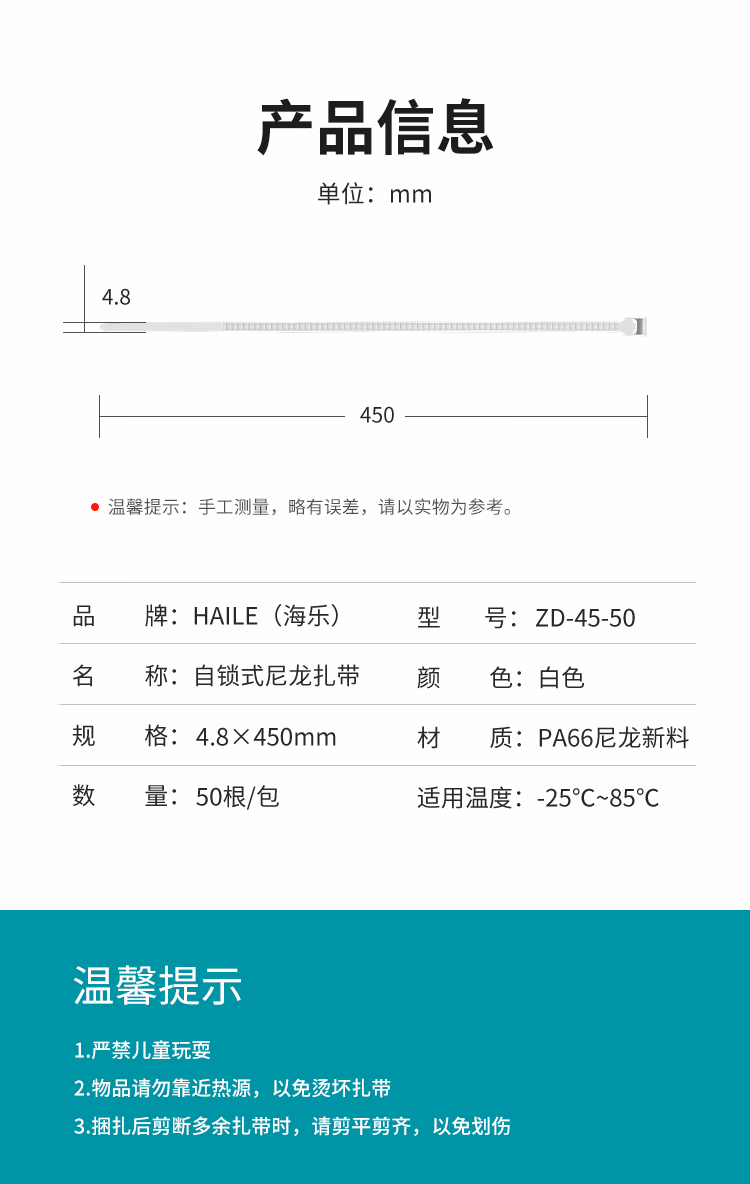 产品信息

单位：mm

4.8

450

温馨提示：手工测量，略有误差，请以实物为参考。

| 品　　牌：HAILE（海乐） | 型　　号：ZD-45-50 |
|---|---|
| 名　　称：自锁式尼龙扎带 | 颜　　色：白色 |
| 规　　格：4.8×450mm | 材　　质：PA66尼龙新料 |
| 数　　量：50根/包 | 适用温度：-25℃~85℃ |

温馨提示

1.严禁儿童玩耍

2.物品请勿靠近热源，以免烫坏扎带

3.捆扎后剪断多余扎带时，请剪平剪齐，以免划伤